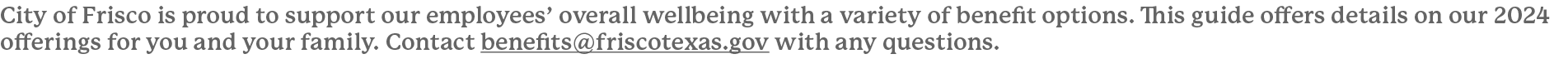 City of Frisco is proud to support our employees' overall wellbeing with a variety of benefit options. This guide offers details on our 2024 offerings for you and your family. Contact benefits@friscotexas.gov with any questions.